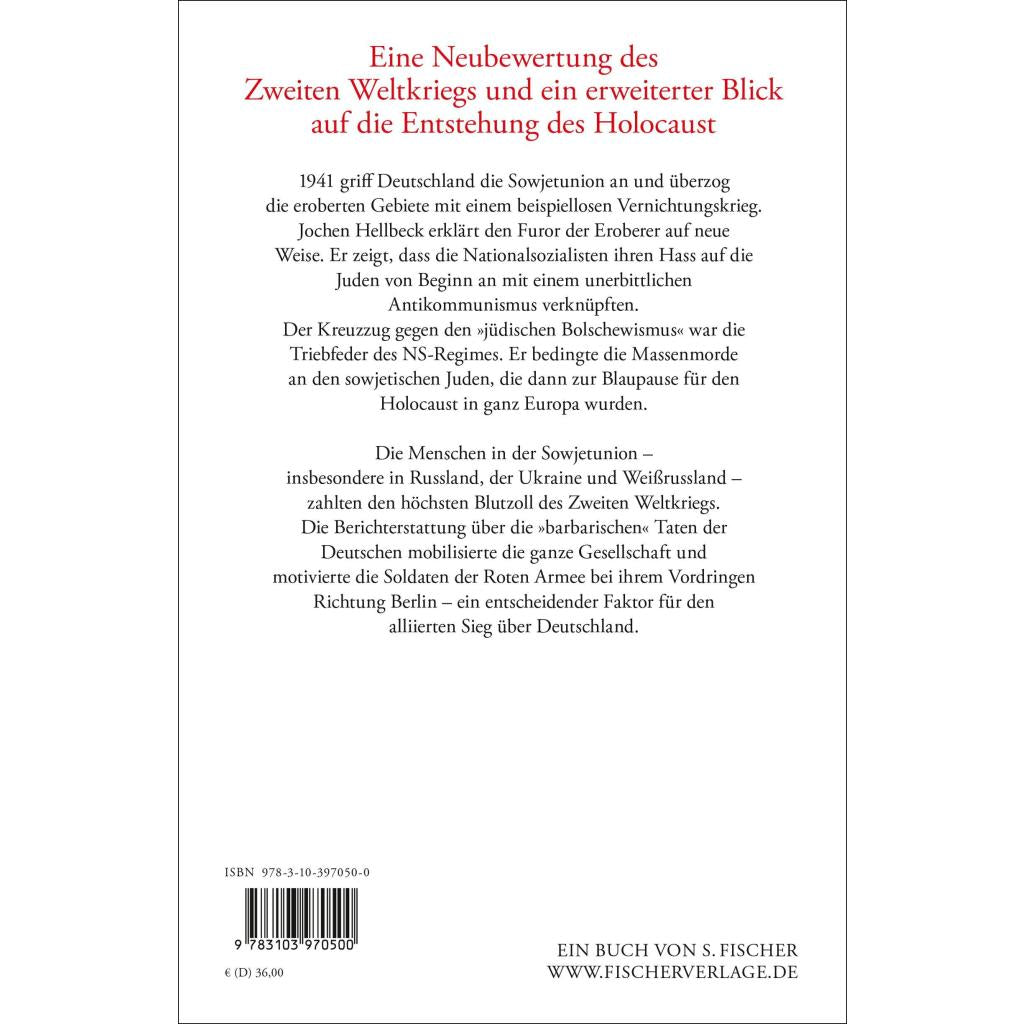 Eine Neubewertung des
Zweiten Weltkriegs und ein erweiterter Blick
auf die Entstehung des Holocaust

1941 griff Deutschland die Sowjetunion an und überzog die eroberten Gebiete mit einem beispiellosen Vernichtungskrieg. Jochen Hellbeck erklärt den Furor der Eroberer auf neue Weise. Er zeigt, dass die Nationalsozialisten ihren Hass auf die Juden von Beginn an mit einem unerbittlichen Antikommunismus verknüpften. Der Kreuzzug gegen den »jüdischen Bolschewismus« war die Triebfeder des NS-Regimes. Er bedingte die Massenmorde an den sowjetischen Juden, die dann zur Blaupause für den Holocaust in ganz Europa wurden.

Die Menschen in der Sowjetunion – insbesondere in Russland, der Ukraine und Weißrussland – zahlten den höchsten Blutzoll des Zweiten Weltkriegs. Die Berichterstattung über die »barbarischen« Taten der Deutschen mobilisierte die ganze Gesellschaft und motivierte die Soldaten der Roten Armee bei ihrem Vordringen Richtung Berlin – ein entscheidender Faktor für den alliierten Sieg über Deutschland.

ISBN 978-3-10-397050-0

9 783103 970500

€ (D) 36,00

EIN BUCH VON S. FISCHER
WWW.FISCHERVERLAGE.DE